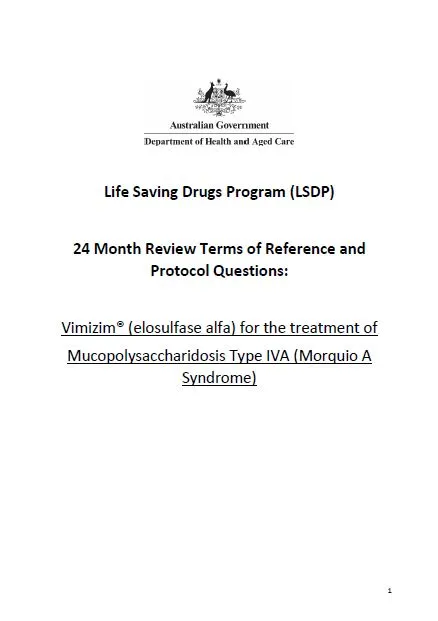 Australian Government

Department of Health and Aged Care

Life Saving Drugs Program (LSDP)

24 Month Review Terms of Reference and Protocol Questions:

Vimizim® (elosulfase alfa) for the treatment of Mucopolysaccharidosis Type IVA (Morquio A Syndrome)

1